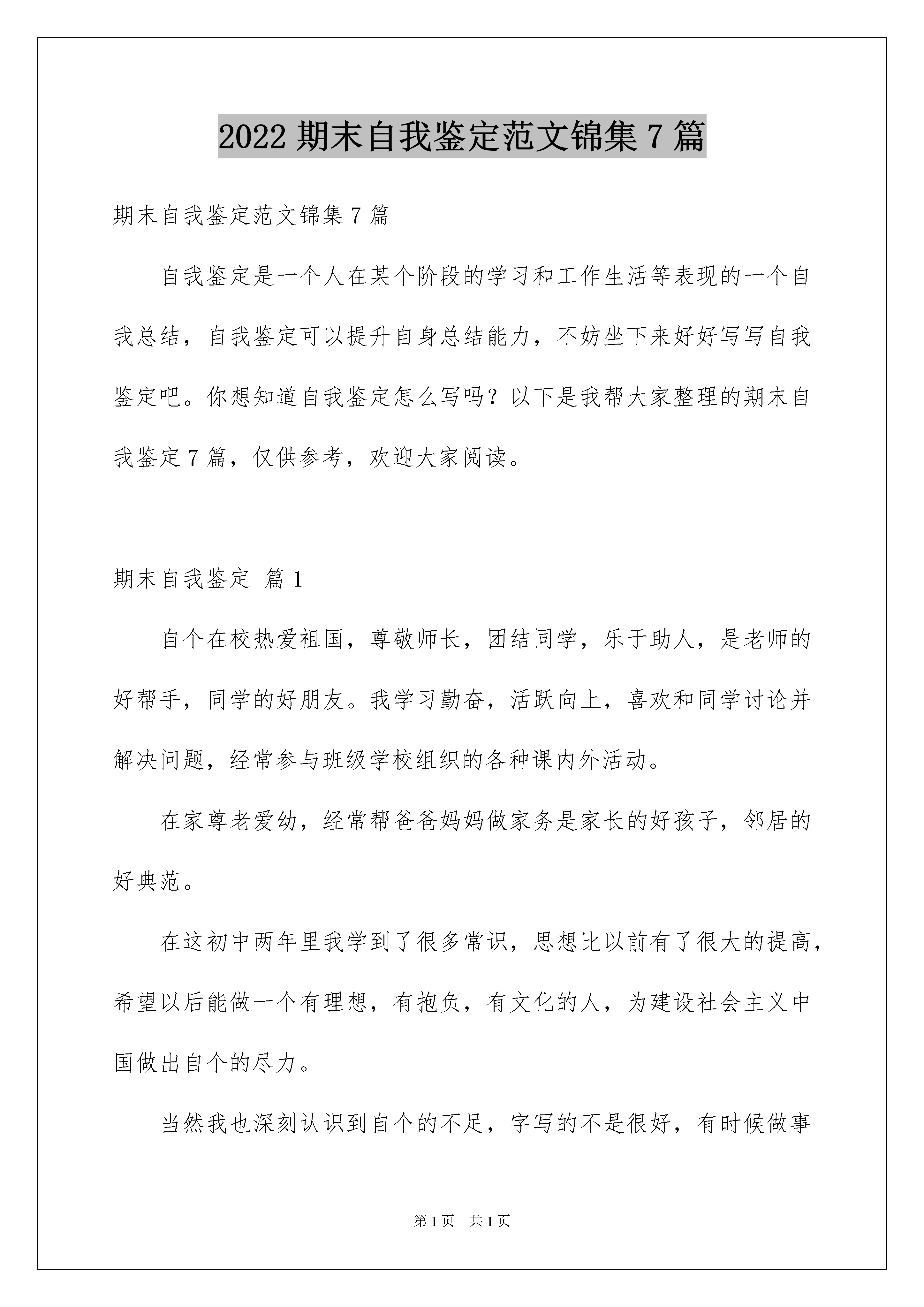 2022 期末自我鉴定范文锦集 7 篇

期末自我鉴定范文锦集 7 篇

自我鉴定是一个人在某个阶段的学习和工作生活等表现的一个自我总结，自我鉴定可以提升自身总结能力，不妨坐下来好好写写自我鉴定吧。你想知道自我鉴定怎么写吗？以下是我帮大家整理的期末自我鉴定 7 篇，仅供参考，欢迎大家阅读。

期末自我鉴定 篇 1

自个在校热爱祖国，尊敬师长，团结同学，乐于助人，是老师的好帮手，同学的好朋友。我学习勤奋，活跃向上，喜欢和同学讨论并解决问题，经常参与班级学校组织的各种课内外活动。

在家尊老爱幼，经常帮爸爸妈妈做家务是家长的好孩子，邻居的好典范。

在这初中两年里我学到了很多常识，思想比以前有了很大的提高，希望以后能做一个有理想，有抱负，有文化的人，为建设社会主义中国做出自个的尽力。

当然我也深刻认识到自个的不足，字写的不是很好，有时候做事

第 1 页 共 1 页